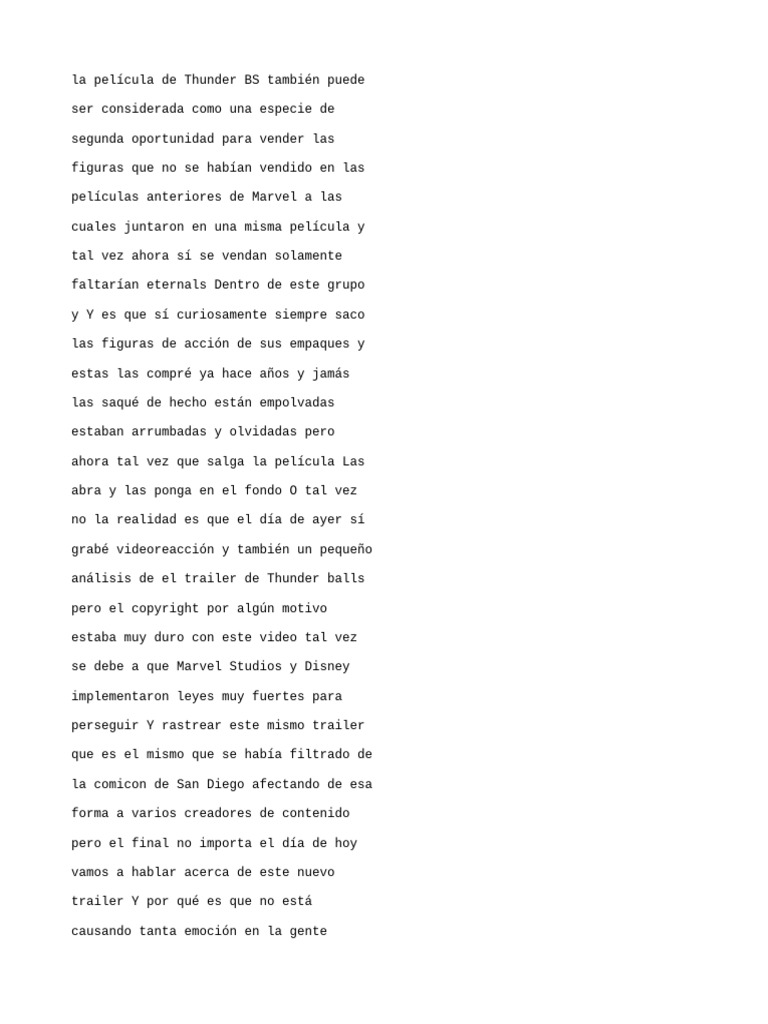 la película de Thunder BS también puede ser considerada como una especie de segunda oportunidad para vender las figuras que no se habían vendido en las películas anteriores de Marvel a las cuales juntaron en una misma película y tal vez ahora sí se vendan solamente faltarían eternals Dentro de este grupo y Y es que sí curiosamente siempre saco las figuras de acción de sus empaques y estas las compré ya hace años y jamás las saqué de hecho están empolvadas estaban arrumbadas y olvidadas pero ahora tal vez que salga la película Las abra y las ponga en el fondo O tal vez no la realidad es que el día de ayer sí grabé videoreacción y también un pequeño análisis de el trailer de Thunder balls pero el copyright por algún motivo estaba muy duro con este video tal vez se debe a que Marvel Studios y Disney implementaron leyes muy fuertes para perseguir Y rastrear este mismo trailer que es el mismo que se había filtrado de la comicon de San Diego afectando de esa forma a varios creadores de contenido pero el final no importa el día de hoy vamos a hablar acerca de este nuevo trailer Y por qué es que no está causando tanta emoción en la gente